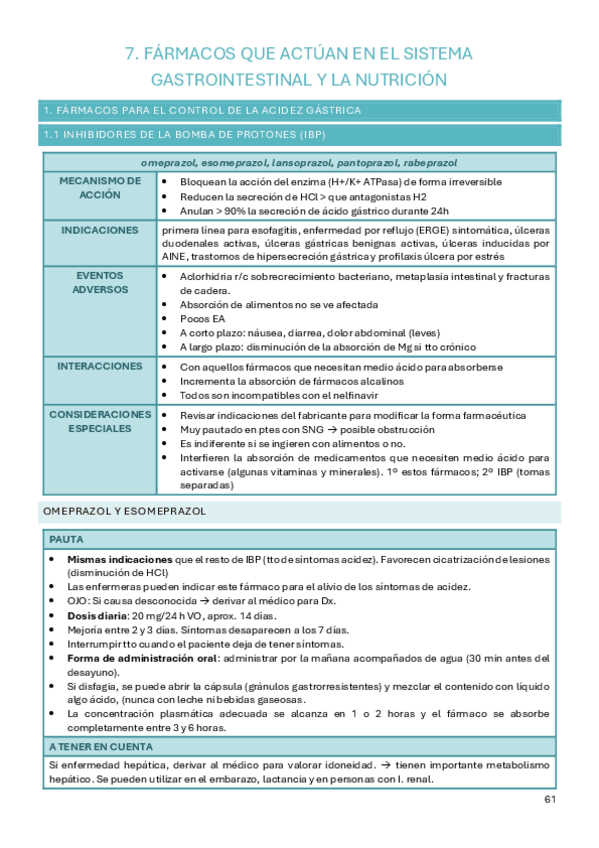 7. FÁRMACOS QUE ACTÚAN EN EL SISTEMA GASTROINTESTINAL Y LA NUTRICIÓN

1. FÁRMACOS PARA EL CONTROL DE LA ACIDEZ GÁSTRICA

1.1 INHIBIDORES DE LA BOMBA DE PROTONES (IBP)

| omeprazol, esomeprazol, lansoprazol, pantoprazol, rabeprazol | |
|---|---|
| MECANISMO DE ACCIÓN | • Bloquean la acción del enzima (H+/K+ ATPasa) de forma irreversible • Reducen la secreción de HCl > que antagonistas H2 • Anulan > 90% la secreción de ácido gástrico durante 24h |
| INDICACIONES | primera línea para esofagitis, enfermedad por reflujo (ERGE) sintomática, úlceras duodenales activas, úlceras gástricas benignas activas, úlceras inducidas por AINE, trastornos de hipersecreción gástrica y profilaxis úlcera por estrés |
| EVENTOS ADVERSOS | • Aclorhidria r/c sobrecrecimiento bacteriano, metaplasia intestinal y fracturas de cadera. • Absorción de alimentos no se ve afectada • Pocos EA • A corto plazo: náusea, diarrea, dolor abdominal (leves) • A largo plazo: disminución de la absorción de Mg si tto crónico |
| INTERACCIONES | • Con aquellos fármacos que necesitan medio ácido para absorberse • Incrementa la absorción de fármacos alcalinos • Todos son incompatibles con el nelfinavir |
| CONSIDERACIONES ESPECIALES | • Revisar indicaciones del fabricante para modificar la forma farmacéutica • Muy pautado en ptes con SNG → posible obstrucción • Es indiferente si se ingieren con alimentos o no. • Interfieren la absorción de medicamentos que necesiten medio ácido para activarse (algunas vitaminas y minerales). 1º estos fármacos; 2º IBP (tomas separadas) |

OMEPRAZOL Y ESOMEPRAZOL

PAUTA

• Mismas indicaciones que el resto de IBP (tto de síntomas acidez). Favorecen cicatrización de lesiones (disminución de HCl)
• Las enfermeras pueden indicar este fármaco para el alivio de los síntomas de acidez.
• OJO: Si causa desconocida → derivar al médico para Dx.
• Dosis diaria: 20 mg/24 h VO, aprox. 14 días.
• Mejoría entre 2 y 3 días. Síntomas desaparecen a los 7 días.
• Interrumpir tto cuando el paciente deja de tener síntomas.
• Forma de administración oral: administrar por la mañana acompañados de agua (30 min antes del desayuno).
• Si disfagia, se puede abrir la cápsula (gránulos gastrorresistentes) y mezclar el contenido con líquido algo ácido, (nunca con leche ni bebidas gaseosas.
• La concentración plasmática adecuada se alcanza en 1 o 2 horas y el fármaco se absorbe completamente entre 3 y 6 horas.

A TENER EN CUENTA

Si enfermedad hepática, derivar al médico para valorar idoneidad. → tienen importante metabolismo hepático. Se pueden utilizar en el embarazo, lactancia y en personas con I. renal.

61